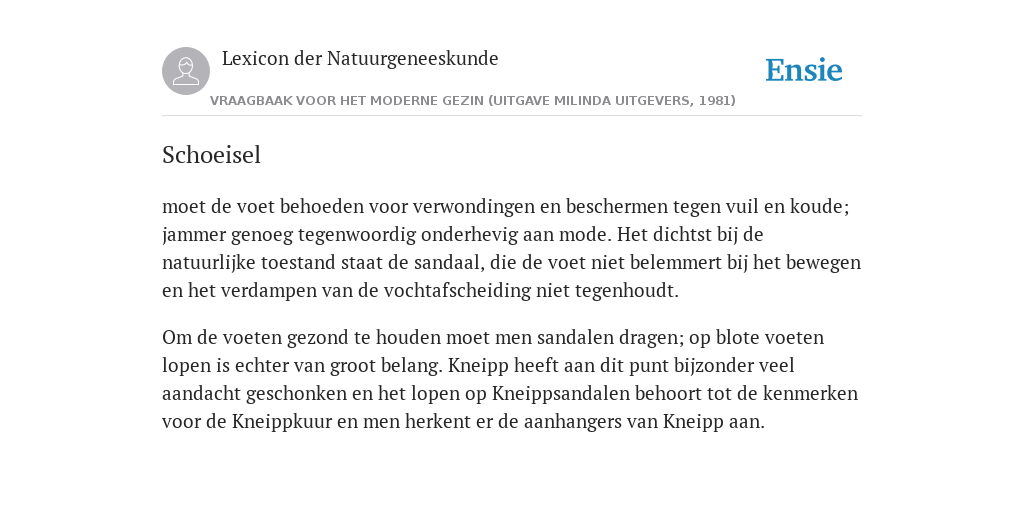 Lexicon der Natuurgeneeskunde

Ensie

VRAAGBAAK VOOR HET MODERNE GEZIN (UITGAVE MILINDA UITGEVERS, 1981)

Schoeisel

moet de voet behoeden voor verwondingen en beschermen tegen vuil en koude; jammer genoeg tegenwoordig onderhevig aan mode. Het dichtst bij de natuurlijke toestand staat de sandaal, die de voet niet belemmert bij het bewegen en het verdampen van de vochtafscheiding niet tegenhoudt.

Om de voeten gezond te houden moet men sandalen dragen; op blote voeten lopen is echter van groot belang. Kneipp heeft aan dit punt bijzonder veel aandacht geschonken en het lopen op Kneippsandalen behoort tot de kenmerken voor de Kneippkuur en men herkent er de aanhangers van Kneipp aan.